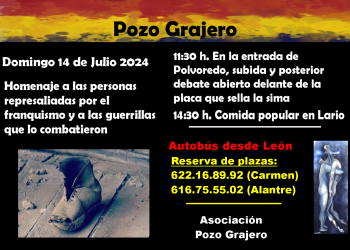 Pozo Grajero

Domingo 14 de Julio 2024

Homenaje a las personas represaliadas por el franquismo y a las guerrillas que lo combatieron

11:30 h. En la entrada de Polvoredo, subida y posterior debate abierto delante de la placa que sella la sima

14:30 h. Comida popular en Lario

Autobús desde León

Reserva de plazas:
622.16.89.92 (Carmen)
616.75.55.02 (Alantre)

Asociación
Pozo Grajero